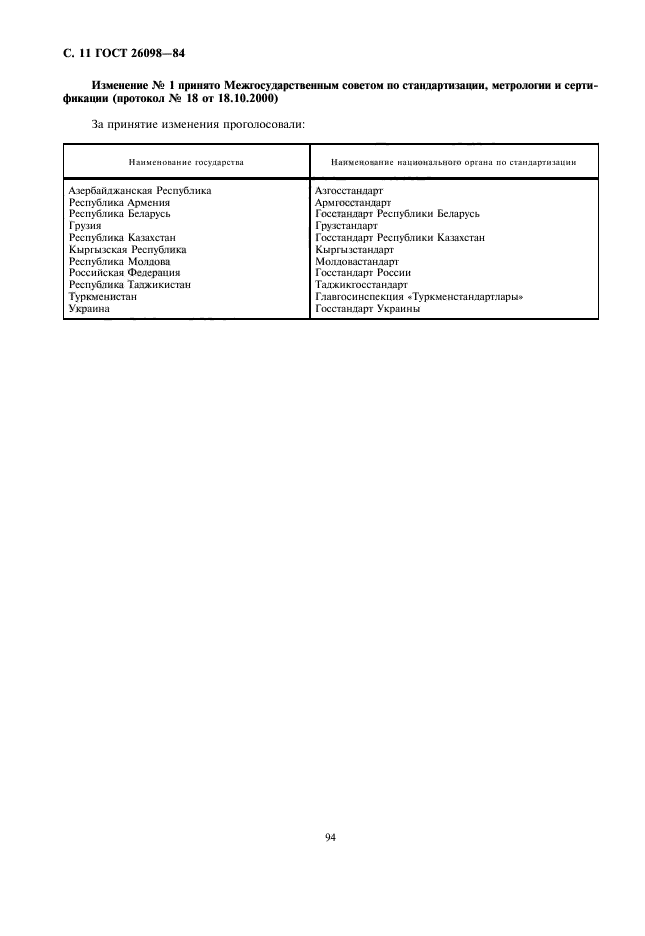 С. 11 ГОСТ 26098—84

Изменение № 1 принято Межгосударственным советом по стандартизации, метрологии и сертификации (протокол № 18 от 18.10.2000)

За принятие изменения проголосовали:

| Наименование государства | Наименование национального органа по стандартизации |
|---|---|
| Азербайджанская Республика | Азгосстандарт |
| Республика Армения | Армгосстандарт |
| Республика Беларусь | Госстандарт Республики Беларусь |
| Грузия | Грузстандарт |
| Республика Казахстан | Госстандарт Республики Казахстан |
| Кыргызская Республика | Кыргызстандарт |
| Республика Молдова | Молдовастандарт |
| Российская Федерация | Госстандарт России |
| Республика Таджикистан | Таджикгосстандарт |
| Туркменистан | Главгосинспекция «Туркменстандартлары» |
| Украина | Госстандарт Украины |

94